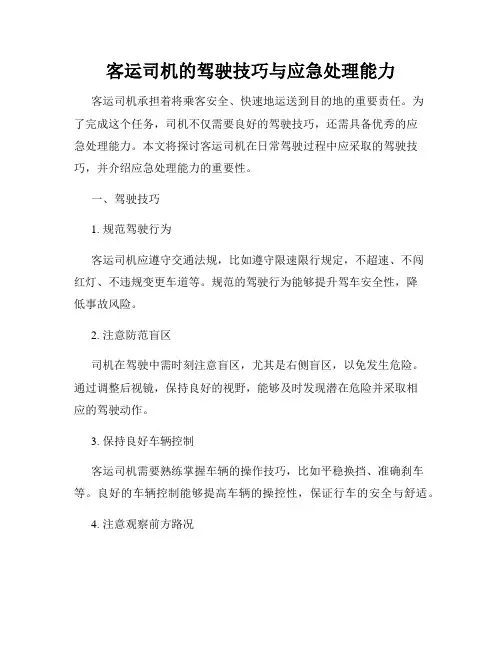 客运司机的驾驶技巧与应急处理能力

客运司机承担着将乘客安全、快速地运送到目的地的重要责任。为了完成这个任务，司机不仅需要良好的驾驶技巧，还需具备优秀的应急处理能力。本文将探讨客运司机在日常驾驶过程中应采取的驾驶技巧，并介绍应急处理能力的重要性。

一、驾驶技巧

1. 规范驾驶行为

客运司机应遵守交通法规，比如遵守限速限行规定，不超速、不闯红灯、不违规变更车道等。规范的驾驶行为能够提升驾车安全性，降低事故风险。

2. 注意防范盲区

司机在驾驶中需时刻注意盲区，尤其是右侧盲区，以免发生危险。通过调整后视镜，保持良好的视野，能够及时发现潜在危险并采取相应的驾驶动作。

3. 保持良好车辆控制

客运司机需要熟练掌握车辆的操作技巧，比如平稳换挡、准确刹车等。良好的车辆控制能够提高车辆的操控性，保证行车的安全与舒适。

4. 注意观察前方路况